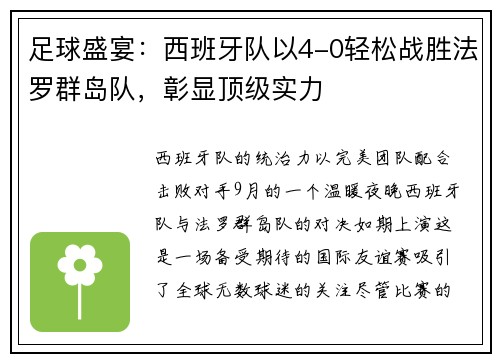 足球盛宴：西班牙队以4-0轻松战胜法罗群岛队，彰显顶级实力

西班牙队的统治力以完美团队配合击败对手9月的一个温暖夜晚西班牙队与法罗群岛队的对决如期上演这是一场备受期待的国际友谊赛吸引了全球无数球迷的关注尽管比赛的